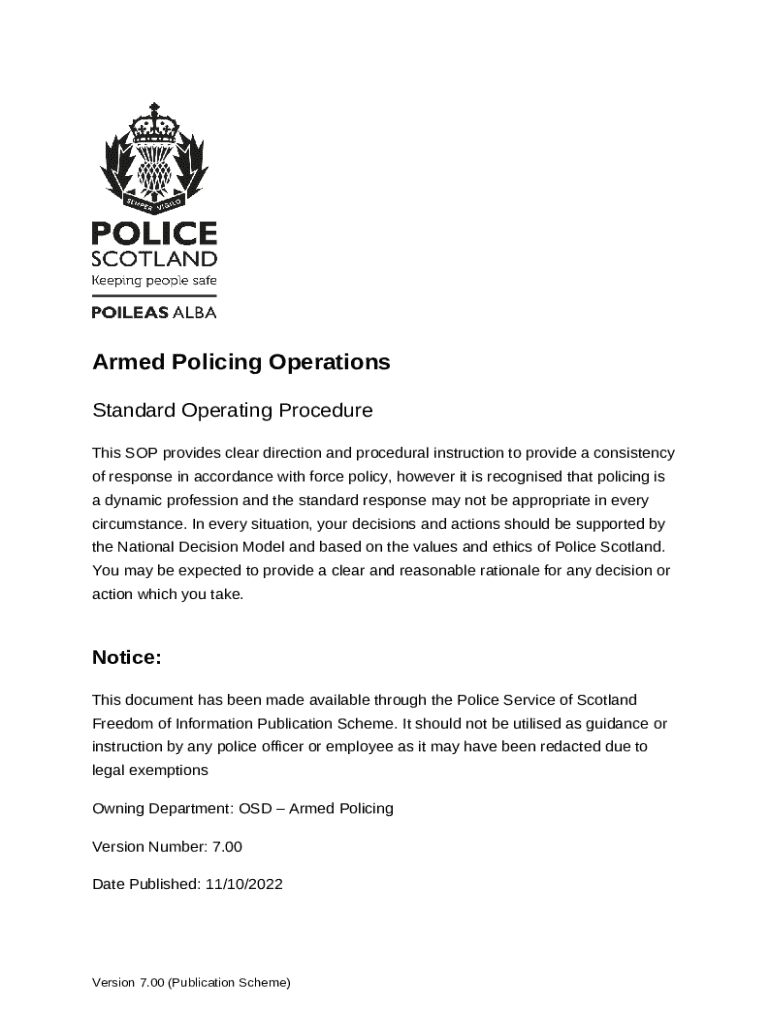 SEMPER VIGILO

POLICE
SCOTLAND
Keeping people safe

POILEAS ALBA

Armed Policing Operations

Standard Operating Procedure

This SOP provides clear direction and procedural instruction to provide a consistency of response in accordance with force policy, however it is recognised that policing is a dynamic profession and the standard response may not be appropriate in every circumstance. In every situation, your decisions and actions should be supported by the National Decision Model and based on the values and ethics of Police Scotland. You may be expected to provide a clear and reasonable rationale for any decision or action which you take.

Notice:

This document has been made available through the Police Service of Scotland Freedom of Information Publication Scheme. It should not be utilised as guidance or instruction by any police officer or employee as it may have been redacted due to legal exemptions

Owning Department: OSD – Armed Policing

Version Number: 7.00

Date Published: 11/10/2022

Version 7.00 (Publication Scheme)